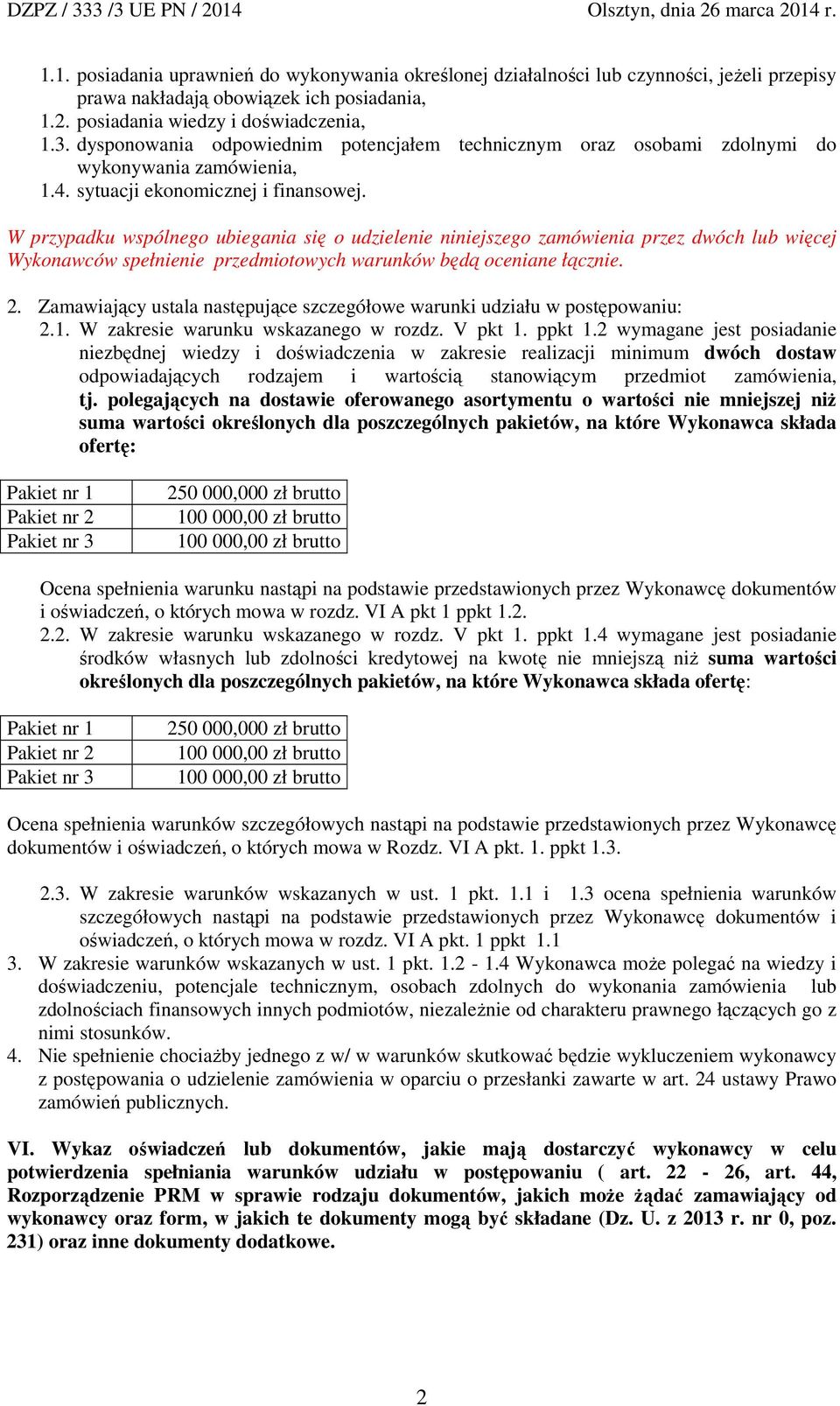 DZPZ / 333 /3 UE PN / 2014 Olsztyn, dnia 26 marca 2014 r.

1.1. posiadania uprawnień do wykonywania określonej działalności lub czynności, jeżeli przepisy prawa nakładają obowiązek ich posiadania,
1.2. posiadania wiedzy i doświadczenia,
1.3. dysponowania odpowiednim potencjałem technicznym oraz osobami zdolnymi do wykonywania zamówienia,
1.4. sytuacji ekonomicznej i finansowej.

W przypadku wspólnego ubiegania się o udzielenie niniejszego zamówienia przez dwóch lub więcej Wykonawców spełnienie przedmiotowych warunków będą oceniane łącznie.

2. Zamawiający ustala następujące szczegółowe warunki udziału w postępowaniu:
2.1. W zakresie warunku wskazanego w rozdz. V pkt 1. ppkt 1.2 wymagane jest posiadanie niezbędnej wiedzy i doświadczenia w zakresie realizacji minimum dwóch dostaw odpowiadających rodzajem i wartością stanowiącym przedmiot zamówienia, tj. polegających na dostawie oferowanego asortymentu o wartości nie mniejszej niż suma wartości określonych dla poszczególnych pakietów, na które Wykonawca składa ofertę:

| Pakiet nr 1 | 250 000,000 zł brutto |
|---|---|
| Pakiet nr 2 | 100 000,00 zł brutto |
| Pakiet nr 3 | 100 000,00 zł brutto |

Ocena spełnienia warunku nastąpi na podstawie przedstawionych przez Wykonawcę dokumentów i oświadczeń, o których mowa w rozdz. VI A pkt 1 ppkt 1.2.
2.2. W zakresie warunku wskazanego w rozdz. V pkt 1. ppkt 1.4 wymagane jest posiadanie środków własnych lub zdolności kredytowej na kwotę nie mniejszą niż suma wartości określonych dla poszczególnych pakietów, na które Wykonawca składa ofertę:

| Pakiet nr 1 | 250 000,000 zł brutto |
|---|---|
| Pakiet nr 2 | 100 000,00 zł brutto |
| Pakiet nr 3 | 100 000,00 zł brutto |

Ocena spełnienia warunków szczegółowych nastąpi na podstawie przedstawionych przez Wykonawcę dokumentów i oświadczeń, o których mowa w Rozdz. VI A pkt. 1. ppkt 1.3.

2.3. W zakresie warunków wskazanych w ust. 1 pkt. 1.1 i 1.3 ocena spełnienia warunków szczegółowych nastąpi na podstawie przedstawionych przez Wykonawcę dokumentów i oświadczeń, o których mowa w rozdz. VI A pkt. 1 ppkt 1.1
3. W zakresie warunków wskazanych w ust. 1 pkt. 1.2 - 1.4 Wykonawca może polegać na wiedzy i doświadczeniu, potencjale technicznym, osobach zdolnych do wykonania zamówienia lub zdolnościach finansowych innych podmiotów, niezależnie od charakteru prawnego łączących go z nimi stosunków.
4. Nie spełnienie chociażby jednego z w/ w warunków skutkować będzie wykluczeniem wykonawcy z postępowania o udzielenie zamówienia w oparciu o przesłanki zawarte w art. 24 ustawy Prawo zamówień publicznych.

VI. Wykaz oświadczeń lub dokumentów, jakie mają dostarczyć wykonawcy w celu potwierdzenia spełniania warunków udziału w postępowaniu ( art. 22 - 26, art. 44, Rozporządzenie PRM w sprawie rodzaju dokumentów, jakich może żądać zamawiający od wykonawcy oraz form, w jakich te dokumenty mogą być składane (Dz. U. z 2013 r. nr 0, poz. 231) oraz inne dokumenty dodatkowe.

2